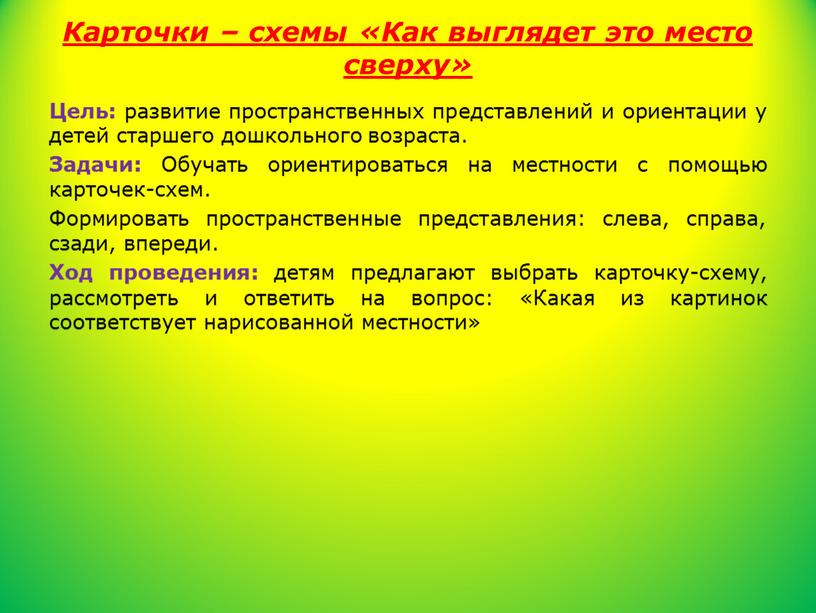 Карточки – схемы «Как выглядет это место сверху»

Цель: развитие пространственных представлений и ориентации у детей старшего дошкольного возраста.

Задачи: Обучать ориентироваться на местности с помощью карточек-схем.

Формировать пространственные представления: слева, справа, сзади, впереди.

Ход проведения: детям предлагают выбрать карточку-схему, рассмотреть и ответить на вопрос: «Какая из картинок соответствует нарисованной местности»